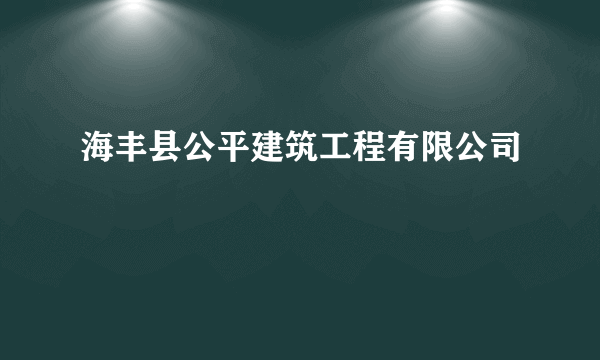 海丰县公平建筑工程有限公司